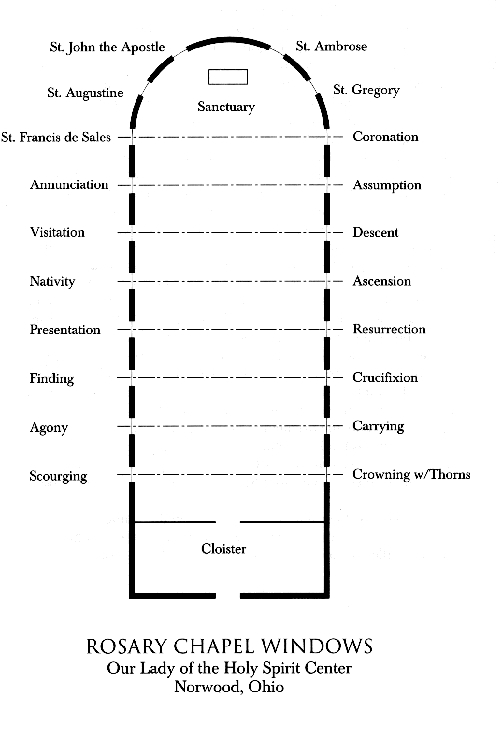 St. John the Apostle
St. Ambrose
St. Augustine
Sanctuary
St. Gregory
St. Francis de Sales
Coronation
Annunciation
Assumption
Visitation
Descent
Nativity
Ascension
Presentation
Resurrection
Finding
Crucifixion
Agony
Carrying
Scourging
Crowning w/Thorns
Cloister

ROSARY CHAPEL WINDOWS
Our Lady of the Holy Spirit Center
Norwood, Ohio